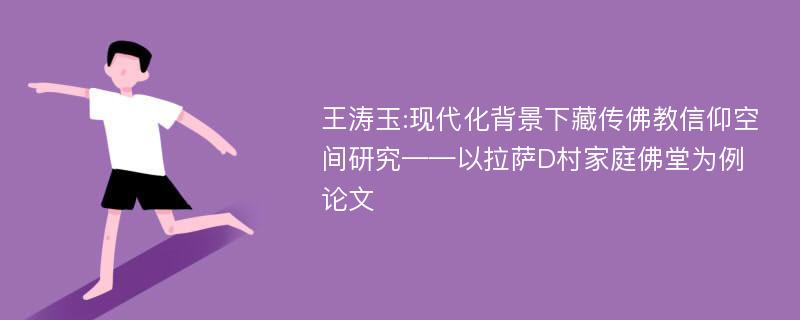 王涛玉:现代化背景下藏传佛教信仰空间研究——以拉萨D村家庭佛堂为例论文